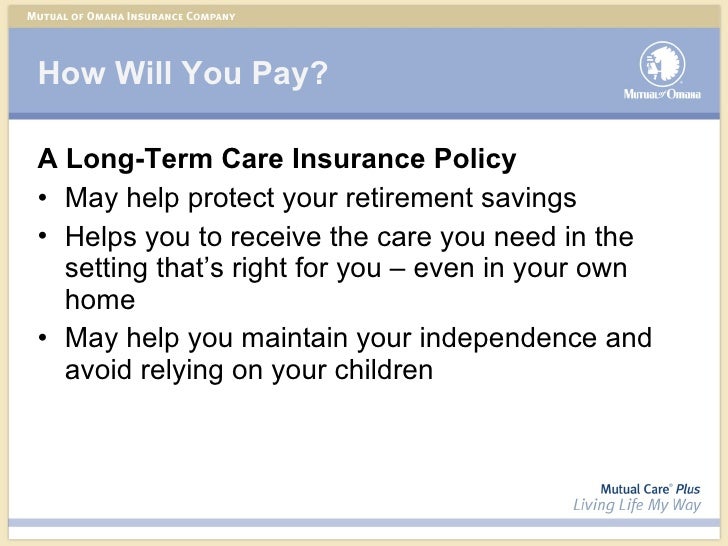 MUTUAL OF OMAHA INSURANCE COMPANY

How Will You Pay?

Mutual of Omaha

A Long-Term Care Insurance Policy

• May help protect your retirement savings

• Helps you to receive the care you need in the setting that's right for you – even in your own home

• May help you maintain your independence and avoid relying on your children

Mutual Care® Plus
Living Life My Way